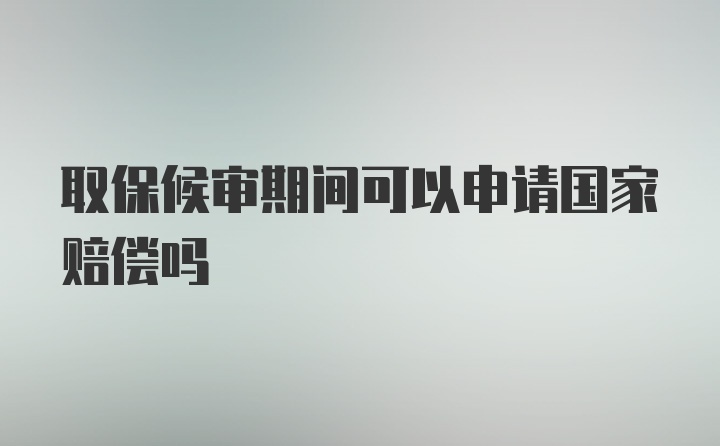 取保候审期间可以申请国家赔偿吗